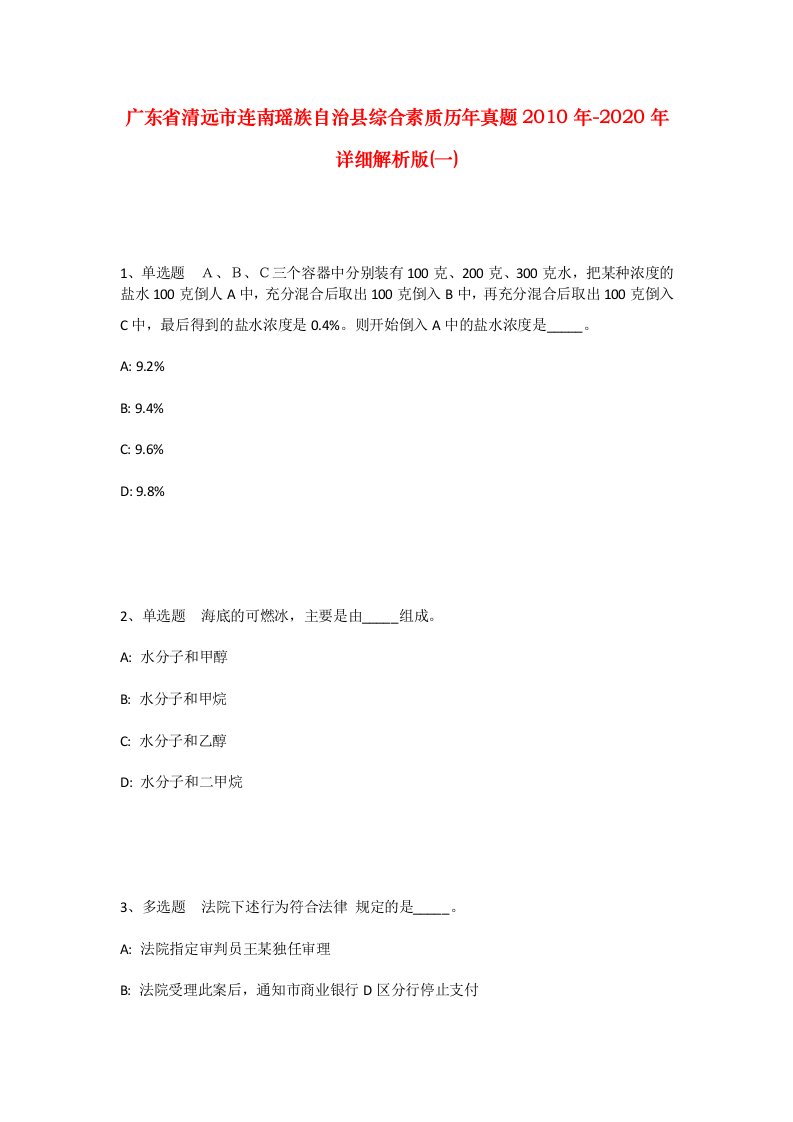 广东省清远市连南瑶族自治县综合素质历年真题2010年-2020年详细解析版(一)

1、单选题　A、B、C三个容器中分别装有100克、200克、300克水，把某种浓度的盐水100克倒人A中，充分混合后取出100克倒入B中，再充分混合后取出100克倒入C中，最后得到的盐水浓度是0.4%。则开始倒入A中的盐水浓度是_____。

A: 9.2%

B: 9.4%

C: 9.6%

D: 9.8%

2、单选题　海底的可燃冰，主要是由_____组成。

A: 水分子和甲醇

B: 水分子和甲烷

C: 水分子和乙醇

D: 水分子和二甲烷

3、多选题　法院下述行为符合法律 规定的是_____。

A: 法院指定审判员王某独任审理

B: 法院受理此案后，通知市商业银行D区分行停止支付